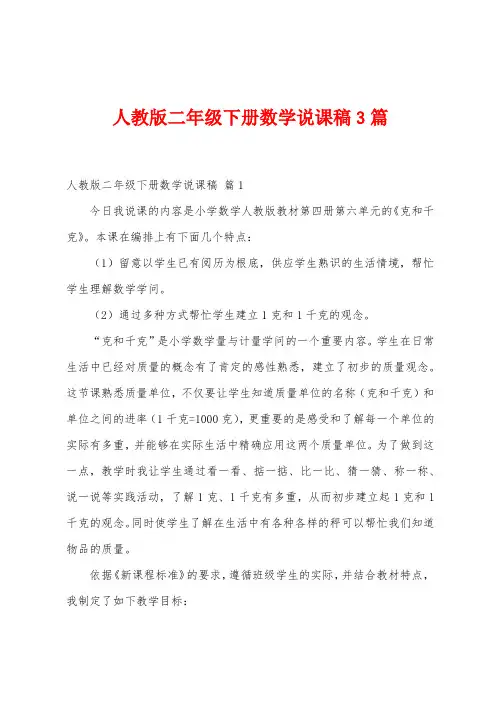 人教版二年级下册数学说课稿3篇

人教版二年级下册数学说课稿 篇1

今日我说课的内容是小学数学人教版教材第四册第六单元的《克和千克》。本课在编排上有下面几个特点：

（1）留意以学生已有阅历为根底，供应学生熟识的生活情境，帮忙学生理解数学学问。

（2）通过多种方式帮忙学生建立1克和1千克的观念。

“克和千克”是小学数学量与计量学问的一个重要内容。学生在日常生活中已经对质量的概念有了肯定的感性熟悉，建立了初步的质量观念。这节课熟悉质量单位，不仅要让学生知道质量单位的名称（克和千克）和单位之间的进率（1千克=1000克），更重要的是感受和了解每一个单位的实际有多重，并能够在实际生活中精确应用这两个质量单位。为了做到这一点，教学时我让学生通过看一看、掂一掂、比一比、猜一猜、称一称、说一说等实践活动，了解1克、1千克有多重，从而初步建立起1克和1千克的观念。同时使学生了解在生活中有各种各样的秤可以帮忙我们知道物品的质量。

依据《新课程标准》的要求，遵循班级学生的实际，并结合教材特点，我制定了如下教学目标：